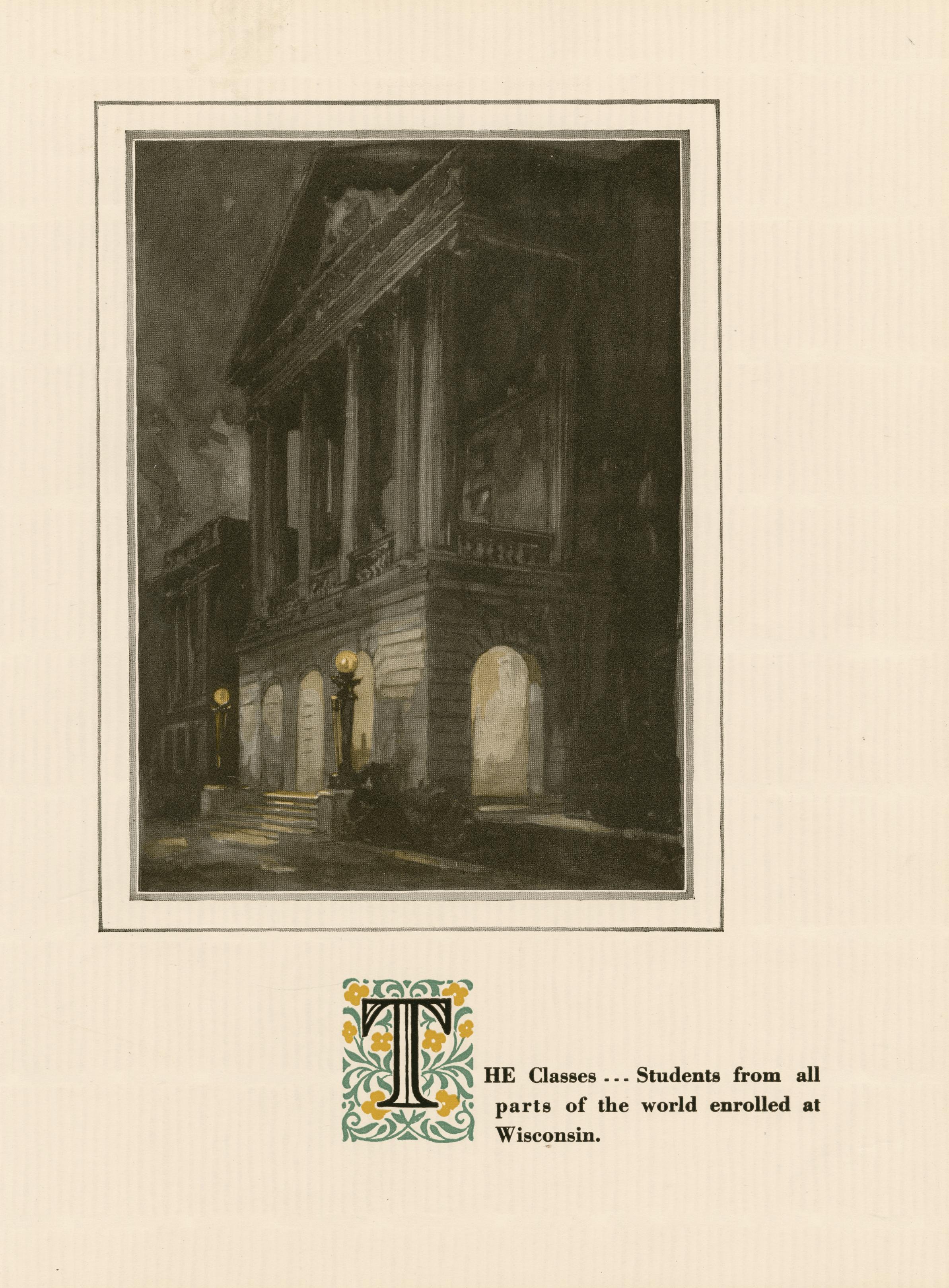 THE Classes ... Students from all parts of the world enrolled at Wisconsin.